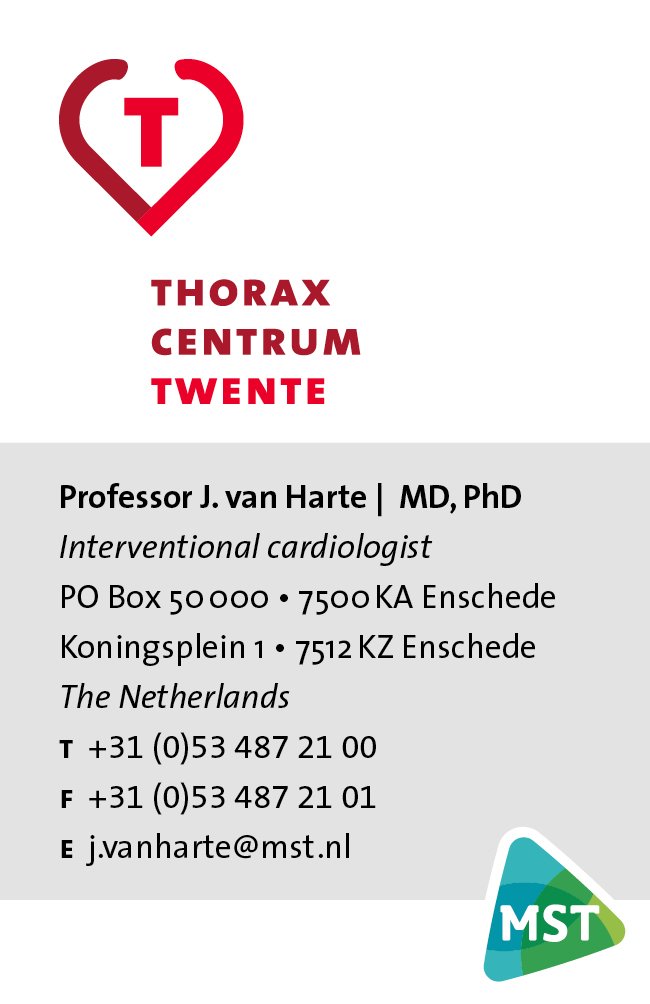 T

THORAX
CENTRUM
TWENTE

Professor J. van Harte | MD, PhD
Interventional cardiologist
PO Box 50 000 • 7500 KA Enschede
Koningsplein 1 • 7512 KZ Enschede
The Netherlands
T +31 (0)53 487 21 00
F +31 (0)53 487 21 01
E j.vanharte@mst.nl

MST